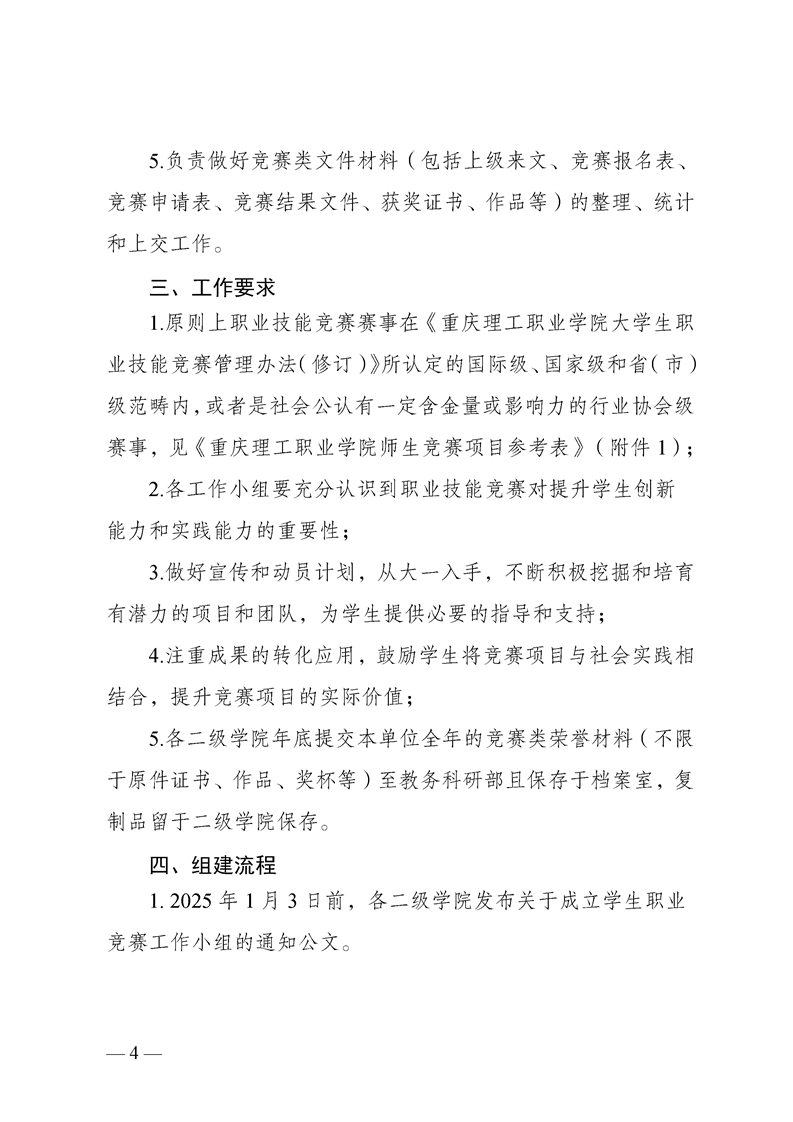 5.负责做好竞赛类文件材料（包括上级来文、竞赛报名表、竞赛申请表、竞赛结果文件、获奖证书、作品等）的整理、统计和上交工作。

三、工作要求

1.原则上职业技能竞赛赛事在《重庆理工职业学院大学生职业技能竞赛管理办法(修订)》所认定的国际级、国家级和省(市)级范畴内，或者是社会公认有一定含金量或影响力的行业协会级赛事，见《重庆理工职业学院师生竞赛项目参考表》(附件1)；

2.各工作小组要充分认识到职业技能竞赛对提升学生创新能力和实践能力的重要性；

3.做好宣传和动员计划，从大一入手，不断积极挖掘和培育有潜力的项目和团队，为学生提供必要的指导和支持；

4.注重成果的转化应用，鼓励学生将竞赛项目与社会实践相结合，提升竞赛项目的实际价值；

5.各二级学院年底提交本单位全年的竞赛类荣誉材料（不限于原件证书、作品、奖杯等）至教务科研部且保存于档案室，复制品留于二级学院保存。

四、组建流程

1. 2025年1月3日前，各二级学院发布关于成立学生职业竞赛工作小组的通知公文。

— 4 —